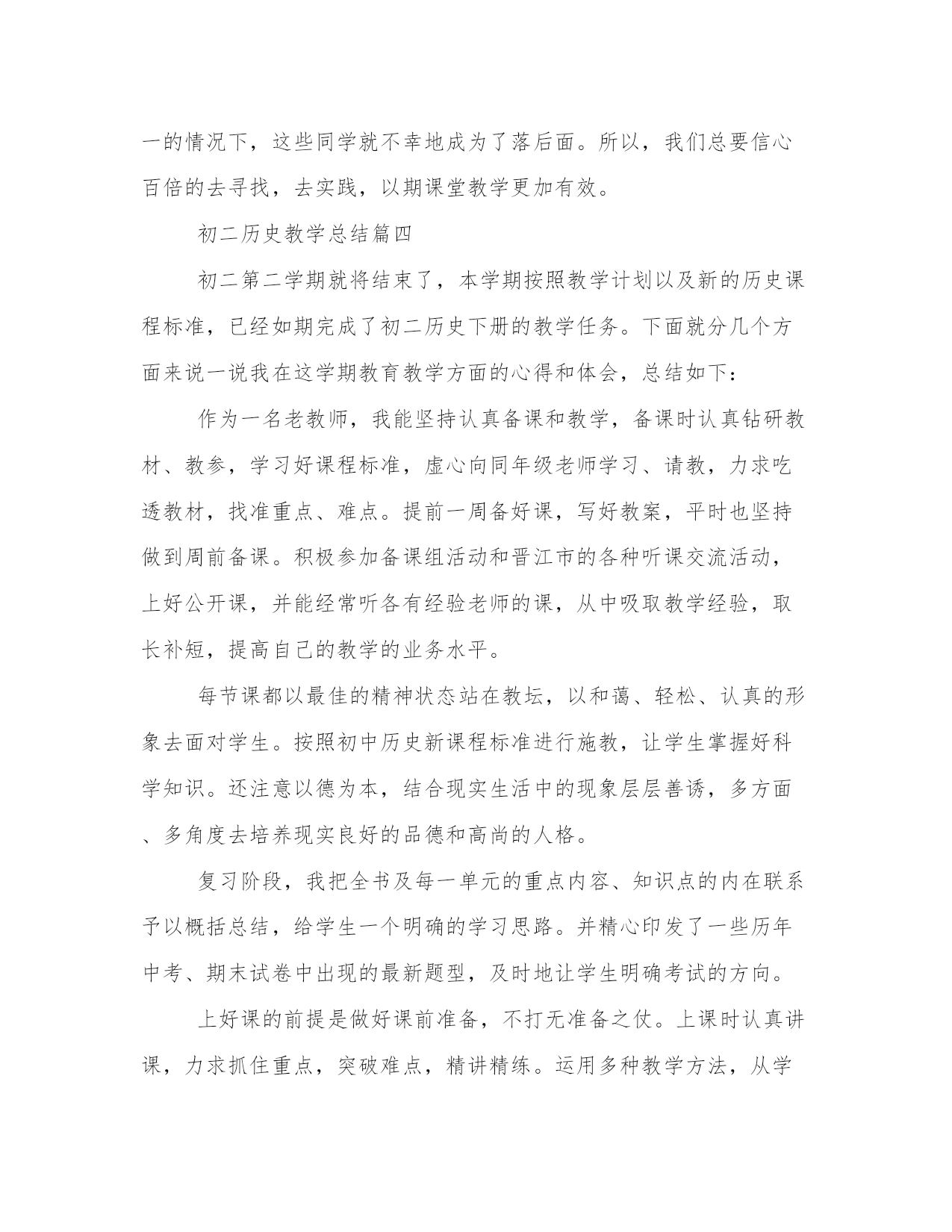 一的情况下，这些同学就不幸地成为了落后面。所以，我们总要信心百倍的去寻找，去实践，以期课堂教学更加有效。

初二历史教学总结篇四

初二第二学期就将结束了，本学期按照教学计划以及新的历史课程标准，已经如期完成了初二历史下册的教学任务。下面就分几个方面来说一说我在这学期教育教学方面的心得和体会，总结如下：

作为一名老教师，我能坚持认真备课和教学，备课时认真钻研教材、教参，学习好课程标准，虚心向同年级老师学习、请教，力求吃透教材，找准重点、难点。提前一周备好课，写好教案，平时也坚持做到周前备课。积极参加备课组活动和晋江市的各种听课交流活动，上好公开课，并能经常听各有经验老师的课，从中吸取教学经验，取长补短，提高自己的教学的业务水平。

每节课都以最佳的精神状态站在教坛，以和蔼、轻松、认真的形象去面对学生。按照初中历史新课程标准进行施教，让学生掌握好科学知识。还注意以德为本，结合现实生活中的现象层层善诱，多方面、多角度去培养现实良好的品德和高尚的人格。

复习阶段，我把全书及每一单元的重点内容、知识点的内在联系予以概括总结，给学生一个明确的学习思路。并精心印发了一些历年中考、期末试卷中出现的最新题型，及时地让学生明确考试的方向。

上好课的前提是做好课前准备，不打无准备之仗。上课时认真讲课，力求抓住重点，突破难点，精讲精练。运用多种教学方法，从学